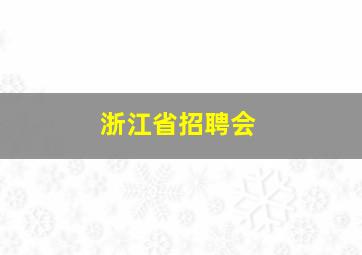 浙江省招聘会